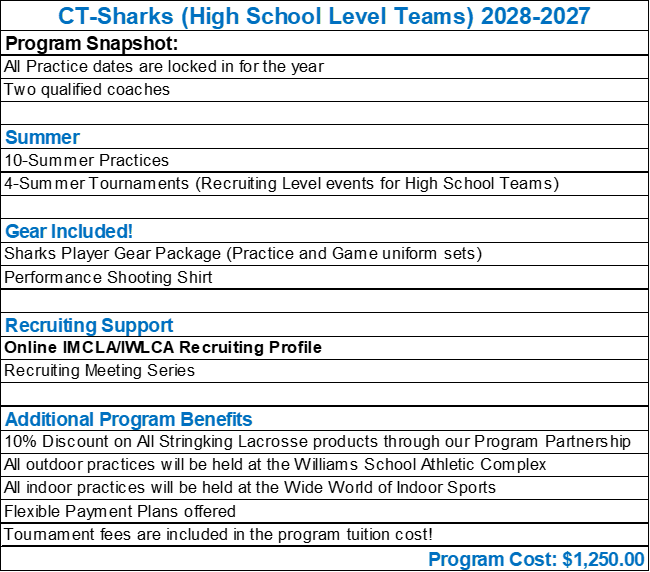 CT-Sharks (High School Level Teams) 2028-2027

Program Snapshot:

All Practice dates are locked in for the year

Two qualified coaches

Summer

10-Summer Practices

4-Summer Tournaments (Recruiting Level events for High School Teams)

Gear Included!

Sharks Player Gear Package (Practice and Game uniform sets)

Performance Shooting Shirt

Recruiting Support

Online IMCLA/IWLCA Recruiting Profile

Recruiting Meeting Series

Additional Program Benefits

10% Discount on All Stringking Lacrosse products through our Program Partnership

All outdoor practices will be held at the Williams School Athletic Complex

All indoor practices will be held at the Wide World of Indoor Sports

Flexible Payment Plans offered

Tournament fees are included in the program tuition cost!

Program Cost: $1,250.00